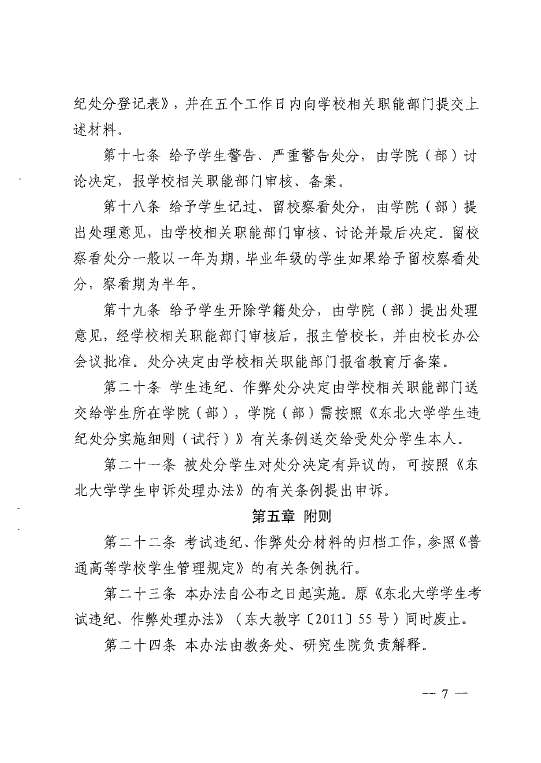 纪处分登记表》，并在五个工作日内向学校相关职能部门提交上述材料。

第十七条 给予学生警告、严重警告处分，由学院（部）讨论决定，报学校相关职能部门审核、备案。

第十八条 给予学生记过、留校察看处分，由学院（部）提出处理意见，由学校相关职能部门审核、讨论并最后决定。留校察看处分一般以一年为期，毕业年级的学生如果给予留校察看处分，察看期为半年。

第十九条 给予学生开除学籍处分，由学院（部）提出处理意见，经学校相关职能部门审核后，报主管校长，并由校长办公会议批准。处分决定由学校相关职能部门报省教育厅备案。

第二十条 学生违纪、作弊处分决定由学校相关职能部门送交给学生所在学院（部），学院（部）需按照《东北大学学生违纪处分实施细则（试行）》有关条例送交给受处分学生本人。

第二十一条 被处分学生对处分决定有异议的，可按照《东北大学学生申诉处理办法》的有关条例提出申诉。

第五章 附则

第二十二条 考试违纪、作弊处分材料的归档工作，参照《普通高等学校学生管理规定》的有关条例执行。

第二十三条 本办法自公布之日起实施。原《东北大学学生考试违纪、作弊处理办法》（东大教字〔2011〕55号）同时废止。

第二十四条 本办法由教务处、研究生院负责解释。

— 7 —